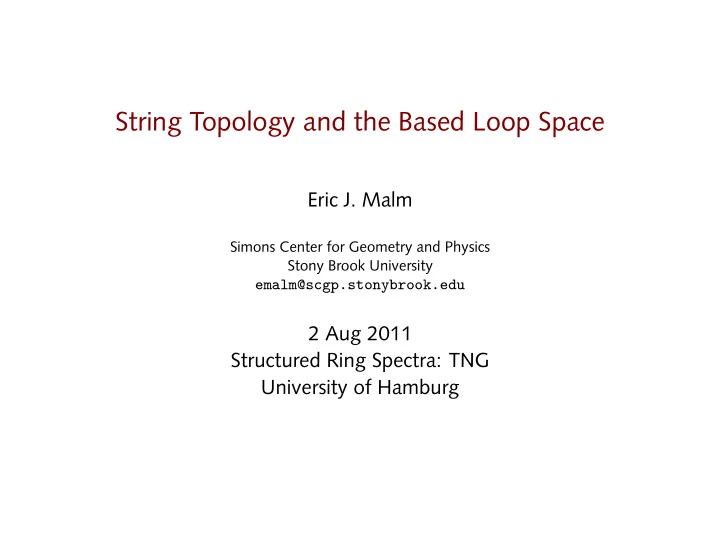 String Topology and the Based Loop Space

Eric J. Malm

Simons Center for Geometry and Physics
Stony Brook University
emalm@scgp.stonybrook.edu

2 Aug 2011
Structured Ring Spectra: TNG
University of Hamburg